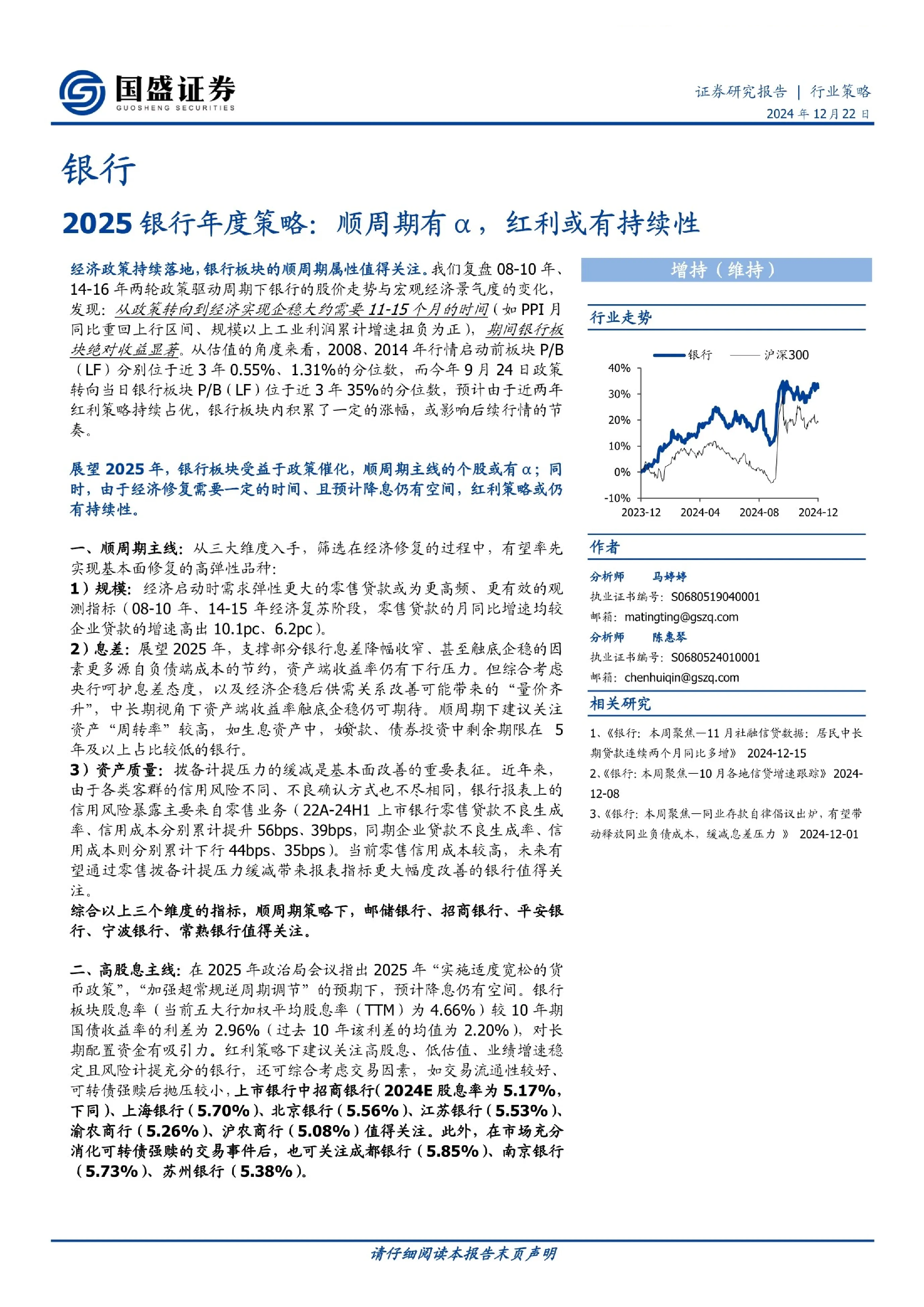 国盛证券
GUOSHENG SECURITIES

证券研究报告 | 行业策略
2024 年 12 月 22 日

银行

2025 银行年度策略：顺周期有 α，红利或有持续性

经济政策持续落地，银行板块的顺周期属性值得关注。我们复盘 08-10 年、14-16 年两轮政策驱动周期下银行的股价走势与宏观经济景气度的变化，发现：从政策转向到经济实现企稳大约需要 11-15 个月的时间（如 PPI 月同比重回上行区间、规模以上工业利润累计增速扭负为正），期间银行板块绝对收益显著。从估值的角度来看，2008、2014 年行情启动前板块 P/B（LF）分别位于近 3 年 0.55%、1.31%的分位数，而今年 9 月 24 日政策转向当日银行板块 P/B（LF）位于近 3 年 35%的分位数，预计由于近两年红利策略持续占优，银行板块内积累了一定的涨幅，或影响后续行情的节奏。

展望 2025 年，银行板块受益于政策催化，顺周期主线的个股或有 α；同时，由于经济修复需要一定的时间、且预计降息仍有空间，红利策略或仍有持续性。

一、顺周期主线：从三大维度入手，筛选在经济修复的过程中，有望率先实现基本面修复的高弹性品种：
1）规模：经济启动时需求弹性更大的零售贷款或为更高频、更有效的观测指标（08-10 年、14-15 年经济复苏阶段，零售贷款的月同比增速均较企业贷款的增速高出 10.1pc、6.2pc）。
2）息差：展望 2025 年，支撑部分银行息差降幅收窄、甚至触底企稳的因素更多源自负债端成本的节约，资产端收益率仍有下行压力。但综合考虑央行呵护息差态度，以及经济企稳后供需关系改善可能带来的“量价齐升”，中长期视角下资产端收益率触底企稳仍可期待。顺周期下建议关注资产“周转率”较高，如生息资产中，贷款、债券投资中剩余期限在 5 年及以上占比较低的银行。
3）资产质量：拨备计提压力的缓减是基本面改善的重要表征。近年来，由于各类客群的信用风险不同、不良确认方式也不尽相同，银行报表上的信用风险暴露主要来自零售业务（22A-24H1 上市银行零售贷款不良生成率、信用成本分别累计提升 56bps、39bps，同期企业贷款不良生成率、信用成本则分别累计下行 44bps、35bps）。当前零售信用成本较高，未来有望通过零售拨备计提压力缓减带来报表指标更大幅度改善的银行值得关注。
综合以上三个维度的指标，顺周期策略下，邮储银行、招商银行、平安银行、宁波银行、常熟银行值得关注。

二、高股息主线：在 2025 年政治局会议指出 2025 年“实施适度宽松的货币政策”，“加强超常规逆周期调节”的预期下，预计降息仍有空间。银行板块股息率（当前五大行加权平均股息率（TTM）为 4.66%）较 10 年期国债收益率的利差为 2.96%（过去 10 年该利差的均值为 2.20%），对长期配置资金有吸引力。红利策略下建议关注高股息、低估值、业绩增速稳定且风险计提充分的银行，还可综合考虑交易因素，如交易流通性较好、可转债强赎后抛压较小，上市银行中招商银行（2024E 股息率为 5.17%，下同）、上海银行（5.70%）、北京银行（5.56%）、江苏银行（5.53%）、渝农商行（5.26%）、沪农商行（5.08%）值得关注。此外，在市场充分消化可转债强赎的交易事件后，也可关注成都银行（5.85%）、南京银行（5.73%）、苏州银行（5.38%）。

增持（维持）

行业走势

银行 沪深300
40%
30%
20%
10%
0%
-10%
2023-12 2024-04 2024-08 2024-12

作者
分析师 马婷婷
执业证书编号：S0680519040001
邮箱：matingting@gszq.com
分析师 陈惠琴
执业证书编号：S0680524010001
邮箱：chenhuiqin@gszq.com

相关研究
1、《银行：本周聚焦—11 月社融信贷数据：居民中长期贷款连续两个月同比多增》 2024-12-15
2、《银行：本周聚焦—10 月各地信贷增速跟踪》 2024-12-08
3、《银行：本周聚焦—同业存款自律倡议出炉，有望带动释放同业负债成本，缓减息差压力 》 2024-12-01

请仔细阅读本报告末页声明